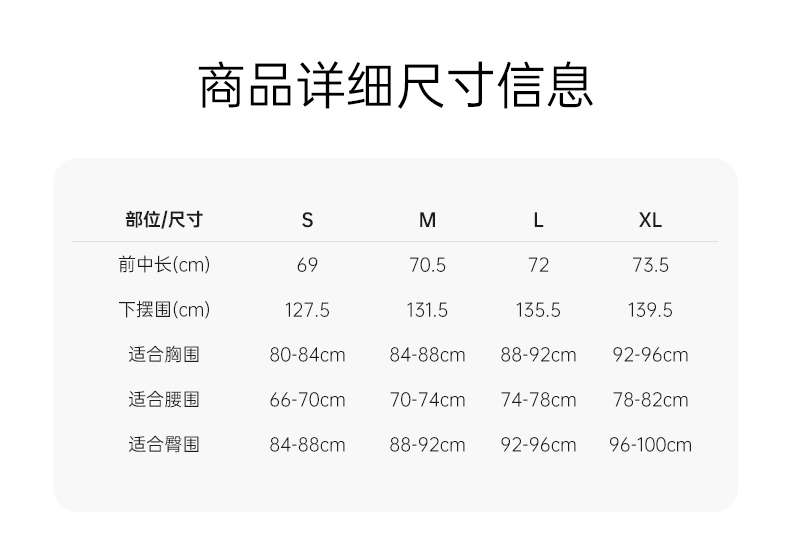 商品详细尺寸信息

| 部位/尺寸 | S | M | L | XL |
|---|---|---|---|---|
| 前中长(cm) | 69 | 70.5 | 72 | 73.5 |
| 下摆围(cm) | 127.5 | 131.5 | 135.5 | 139.5 |
| 适合胸围 | 80-84cm | 84-88cm | 88-92cm | 92-96cm |
| 适合腰围 | 66-70cm | 70-74cm | 74-78cm | 78-82cm |
| 适合臀围 | 84-88cm | 88-92cm | 92-96cm | 96-100cm |